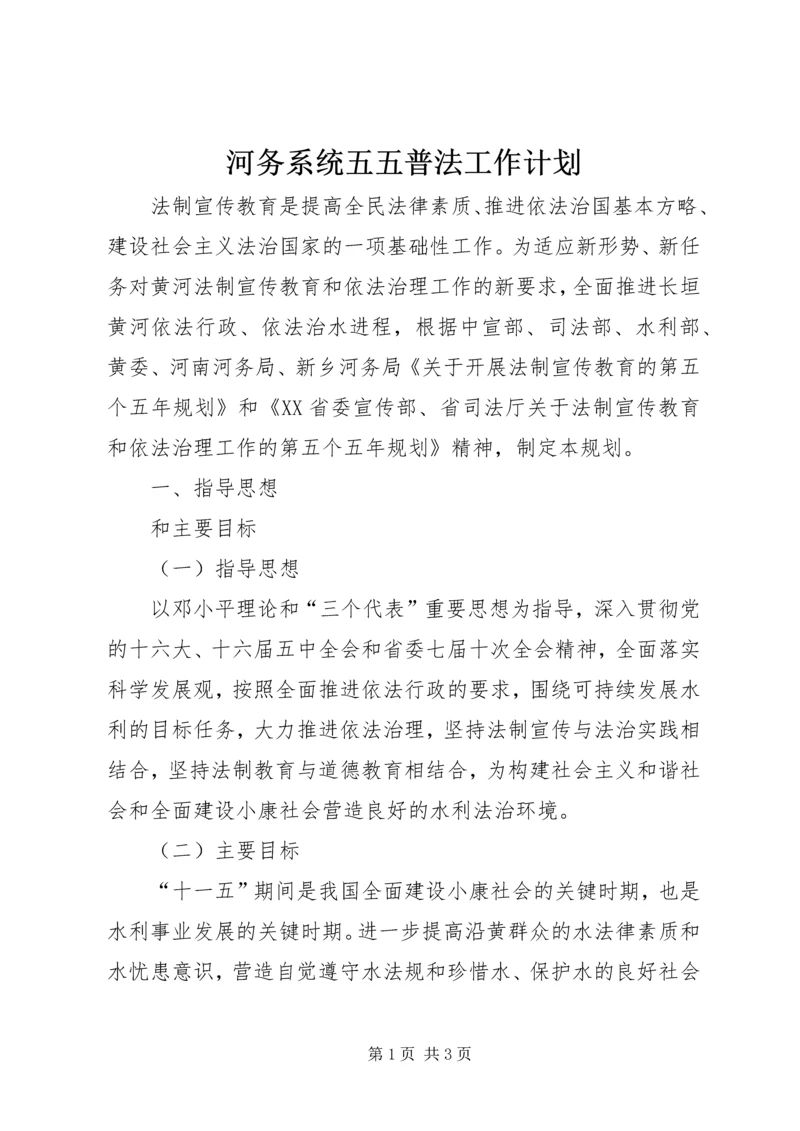 河务系统五五普法工作计划

法制宣传教育是提高全民法律素质、推进依法治国基本方略、建设社会主义法治国家的一项基础性工作。为适应新形势、新任务对黄河法制宣传教育和依法治理工作的新要求，全面推进长垣黄河依法行政、依法治水进程，根据中宣部、司法部、水利部、黄委、河南河务局、新乡河务局《关于开展法制宣传教育的第五个五年规划》和《XX省委宣传部、省司法厅关于法制宣传教育和依法治理工作的第五个五年规划》精神，制定本规划。

一、指导思想

和主要目标

（一）指导思想

以邓小平理论和“三个代表”重要思想为指导，深入贯彻党的十六大、十六届五中全会和省委七届十次全会精神，全面落实科学发展观，按照全面推进依法行政的要求，围绕可持续发展水利的目标任务，大力推进依法治理，坚持法制宣传与法治实践相结合，坚持法制教育与道德教育相结合，为构建社会主义和谐社会和全面建设小康社会营造良好的水利法治环境。

（二）主要目标

“十一五”期间是我国全面建设小康社会的关键时期，也是水利事业发展的关键时期。进一步提高沿黄群众的水法律素质和水忧患意识，营造自觉遵守水法规和珍惜水、保护水的良好社会

第1页 共3页